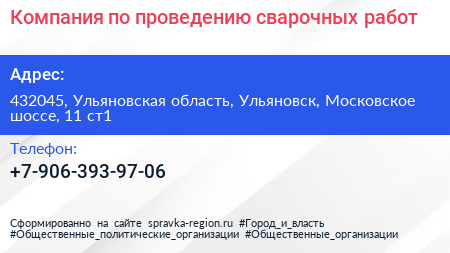 Компания по проведению сварочных работ

Адрес:

432045, Ульяновская область, Ульяновск, Московское шоссе, 11 ст1

Телефон:

+7-906-393-97-06

Сформированно на сайте spravka-region.ru #Город_и_власть #Общественные_политические_организации #Общественные_организации